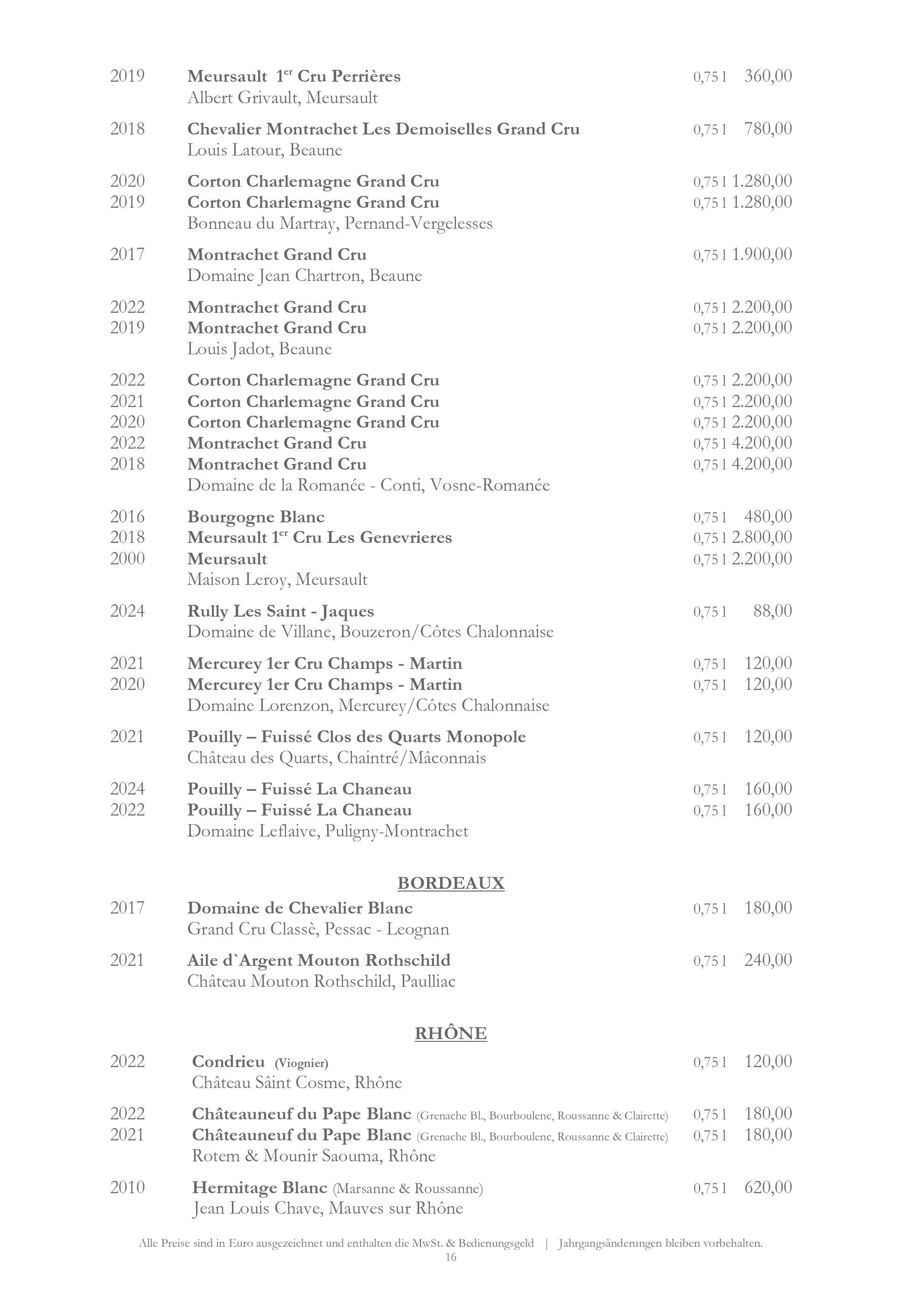 2019 Meursault 1$^{er}$ Cru Perrières 0,75 l 360,00
Albert Grivault, Meursault

2018 Chevalier Montrachet Les Demoiselles Grand Cru 0,75 l 780,00
Louis Latour, Beaune

2020 Corton Charlemagne Grand Cru 0,75 l 1.280,00
2019 Corton Charlemagne Grand Cru 0,75 l 1.280,00
Bonneau du Martray, Pernand-Vergelesses

2017 Montrachet Grand Cru 0,75 l 1.900,00
Domaine Jean Chartron, Beaune

2022 Montrachet Grand Cru 0,75 l 2.200,00
2019 Montrachet Grand Cru 0,75 l 2.200,00
Louis Jadot, Beaune

2022 Corton Charlemagne Grand Cru 0,75 l 2.200,00
2021 Corton Charlemagne Grand Cru 0,75 l 2.200,00
2020 Corton Charlemagne Grand Cru 0,75 l 2.200,00
2022 Montrachet Grand Cru 0,75 l 4.200,00
2018 Montrachet Grand Cru 0,75 l 4.200,00
Domaine de la Romanée - Conti, Vosne-Romanée

2016 Bourgogne Blanc 0,75 l 480,00
2018 Meursault 1$^{er}$ Cru Les Genevrieres 0,75 l 2.800,00
2000 Meursault 0,75 l 2.200,00
Maison Leroy, Meursault

2024 Rully Les Saint - Jaques 0,75 l 88,00
Domaine de Villane, Bouzeron/Côtes Chalonnaise

2021 Mercurey 1er Cru Champs - Martin 0,75 l 120,00
2020 Mercurey 1er Cru Champs - Martin 0,75 l 120,00
Domaine Lorenzon, Mercurey/Côtes Chalonnaise

2021 Pouilly – Fuissé Clos des Quarts Monopole 0,75 l 120,00
Château des Quarts, Chaintré/Mâconnais

2024 Pouilly – Fuissé La Chaneau 0,75 l 160,00
2022 Pouilly – Fuissé La Chaneau 0,75 l 160,00
Domaine Leflaive, Puligny-Montrachet

BORDEAUX

2017 Domaine de Chevalier Blanc 0,75 l 180,00
Grand Cru Classè, Pessac - Leognan

2021 Aile d`Argent Mouton Rothschild 0,75 l 240,00
Château Mouton Rothschild, Paulliac

RHÔNE

2022 Condrieu (Viognier) 0,75 l 120,00
Château Sâint Cosme, Rhône

2022 Châteauneuf du Pape Blanc (Grenache Bl., Bourboulenc, Roussanne & Clairette) 0,75 l 180,00
2021 Châteauneuf du Pape Blanc (Grenache Bl., Bourboulenc, Roussanne & Clairette) 0,75 l 180,00
Rotem & Mounir Saouma, Rhône

2010 Hermitage Blanc (Marsanne & Roussanne) 0,75 l 620,00
Jean Louis Chave, Mauves sur Rhône

Alle Preise sind in Euro ausgezeichnet und enthalten die MwSt. & Bedienungsgeld | Jahrgangsänderungen bleiben vorbehalten.
16